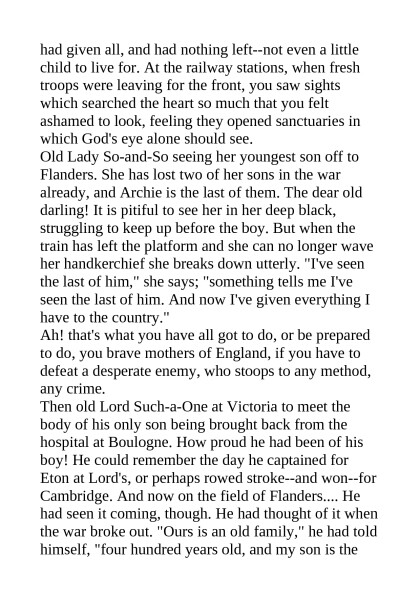 had given all, and had nothing left--not even a little child to live for. At the railway stations, when fresh troops were leaving for the front, you saw sights which searched the heart so much that you felt ashamed to look, feeling they opened sanctuaries in which God's eye alone should see.

Old Lady So-and-So seeing her youngest son off to Flanders. She has lost two of her sons in the war already, and Archie is the last of them. The dear old darling! It is pitiful to see her in her deep black, struggling to keep up before the boy. But when the train has left the platform and she can no longer wave her handkerchief she breaks down utterly. "I've seen the last of him," she says; "something tells me I've seen the last of him. And now I've given everything I have to the country."

Ah! that's what you have all got to do, or be prepared to do, you brave mothers of England, if you have to defeat a desperate enemy, who stoops to any method, any crime.

Then old Lord Such-a-One at Victoria to meet the body of his only son being brought back from the hospital at Boulogne. How proud he had been of his boy! He could remember the day he captained for Eton at Lord's, or perhaps rowed stroke--and won--for Cambridge. And now on the field of Flanders.... He had seen it coming, though. He had thought of it when the war broke out. "Ours is an old family," he had told himself, "four hundred years old, and my son is the